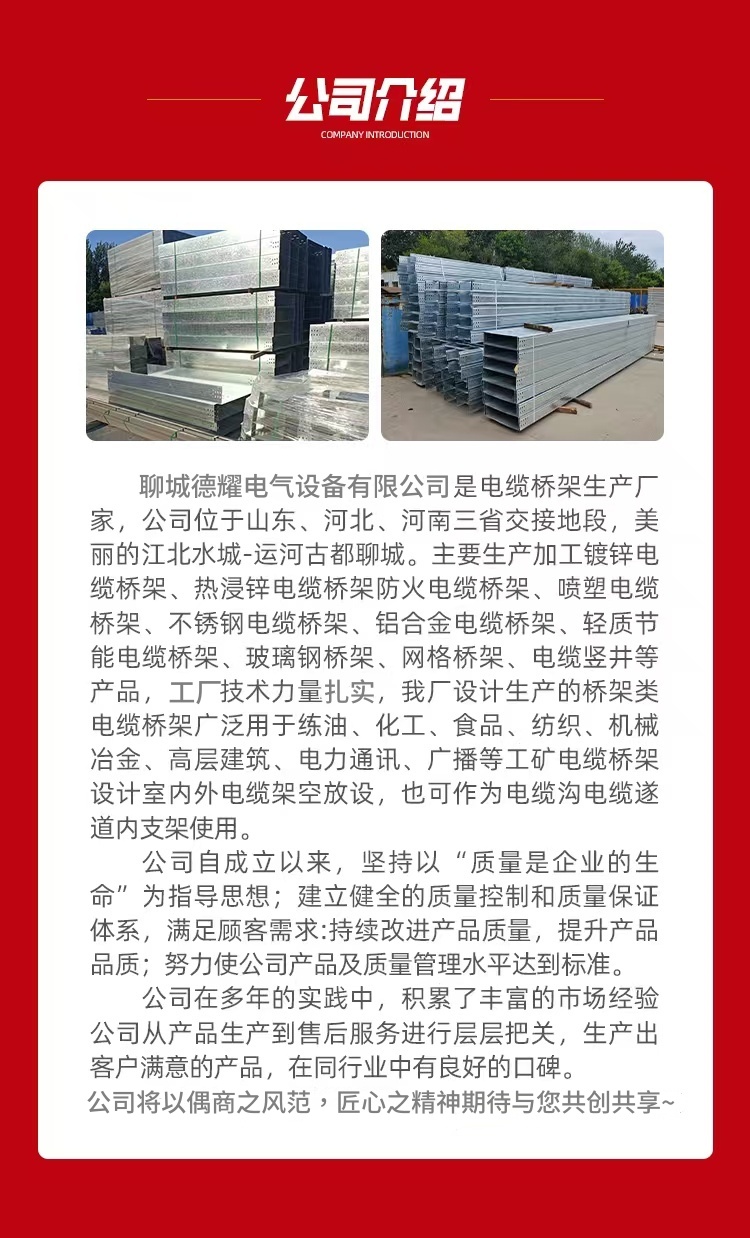 公司介绍
COMPANY INTRODUCTION

聊城德耀电气设备有限公司是电缆桥架生产厂家，公司位于山东、河北、河南三省交接地段，美丽的江北水城-运河古都聊城。主要生产加工镀锌电缆桥架、热浸锌电缆桥架防火电缆桥架、喷塑电缆桥架、不锈钢电缆桥架、铝合金电缆桥架、轻质节能电缆桥架、玻璃钢桥架、网格桥架、电缆竖井等产品，工厂技术力量扎实，我厂设计生产的桥架类电缆桥架广泛用于练油、化工、食品、纺织、机械冶金、高层建筑、电力通讯、广播等工矿电缆桥架设计室内外电缆架空放设，也可作为电缆沟电缆遂道内支架使用。

公司自成立以来，坚持以“质量是企业的生命”为指导思想；建立健全的质量控制和质量保证体系，满足顾客需求:持续改进产品质量，提升产品品质；努力使公司产品及质量管理水平达到标准。

公司在多年的实践中，积累了丰富的市场经验公司从产品生产到售后服务进行层层把关，生产出客户满意的产品，在同行业中有良好的口碑。

公司将以偶商之风范，匠心之精神期待与您共创共享~